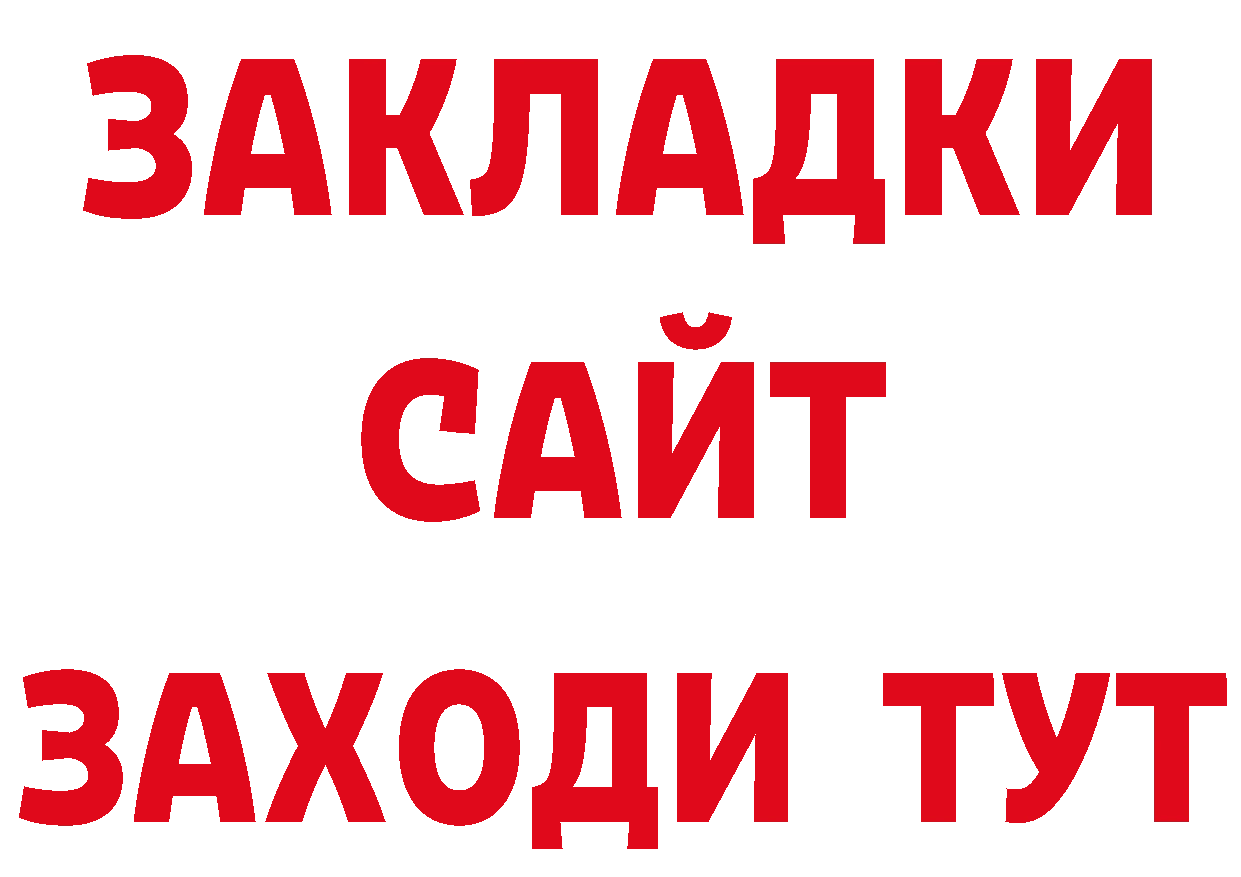 ЗАКЛАДКИ
САЙТ
ЗАХОДИ ТУТ